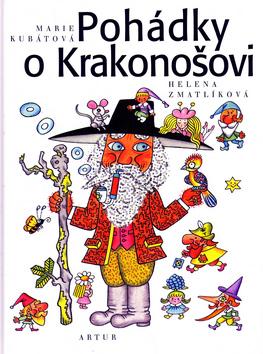 MARIE KUBÁTOVÁ

Pohádky o Krakonošovi

HELENA ZMATLÍKOVÁ

ARTUR